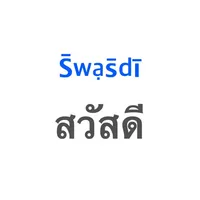 S̄wạs̄dī

สวัสดี